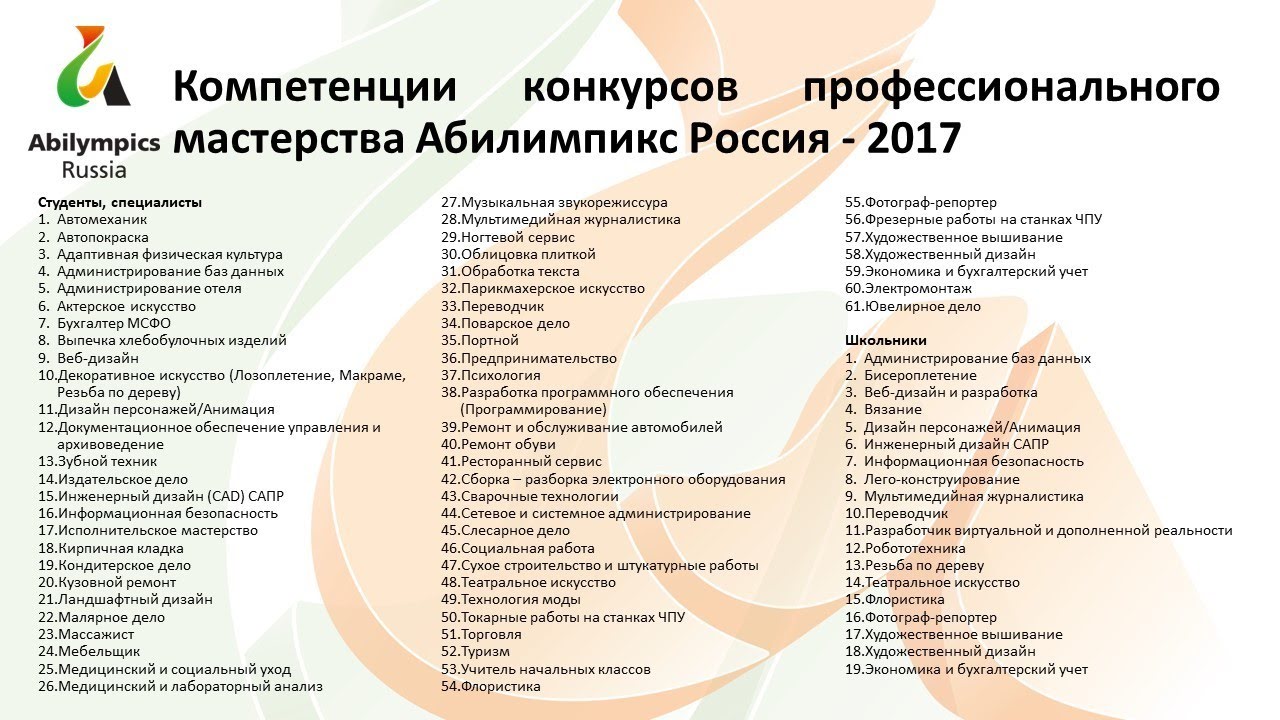 Abilympics Russia

Компетенции конкурсов профессионального мастерства Абилимпикс Россия - 2017

Студенты, специалисты
1. Автомеханик
2. Автопокраска
3. Адаптивная физическая культура
4. Администрирование баз данных
5. Администрирование отеля
6. Актерское искусство
7. Бухгалтер МСФО
8. Выпечка хлебобулочных изделий
9. Веб-дизайн
10. Декоративное искусство (Лозоплетение, Макраме, Резьба по дереву)
11. Дизайн персонажей/Анимация
12. Документационное обеспечение управления и архивоведение
13. Зубной техник
14. Издательское дело
15. Инженерный дизайн (CAD) САПР
16. Информационная безопасность
17. Исполнительское мастерство
18. Кирпичная кладка
19. Кондитерское дело
20. Кузовной ремонт
21. Ландшафтный дизайн
22. Малярное дело
23. Массажист
24. Мебельщик
25. Медицинский и социальный уход
26. Медицинский и лабораторный анализ
27. Музыкальная звукорежиссура
28. Мультимедийная журналистика
29. Ногтевой сервис
30. Облицовка плиткой
31. Обработка текста
32. Парикмахерское искусство
33. Переводчик
34. Поварское дело
35. Портной
36. Предпринимательство
37. Психология
38. Разработка программного обеспечения (Программирование)
39. Ремонт и обслуживание автомобилей
40. Ремонт обуви
41. Ресторанный сервис
42. Сборка – разборка электронного оборудования
43. Сварочные технологии
44. Сетевое и системное администрирование
45. Слесарное дело
46. Социальная работа
47. Сухое строительство и штукатурные работы
48. Театральное искусство
49. Технология моды
50. Токарные работы на станках ЧПУ
51. Торговля
52. Туризм
53. Учитель начальных классов
54. Флористика
55. Фотограф-репортер
56. Фрезерные работы на станках ЧПУ
57. Художественное вышивание
58. Художественный дизайн
59. Экономика и бухгалтерский учет
60. Электромонтаж
61. Ювелирное дело

Школьники
1. Администрирование баз данных
2. Бисероплетение
3. Веб-дизайн и разработка
4. Вязание
5. Дизайн персонажей/Анимация
6. Инженерный дизайн САПР
7. Информационная безопасность
8. Лего-конструирование
9. Мультимедийная журналистика
10. Переводчик
11. Разработчик виртуальной и дополненной реальности
12. Робототехника
13. Резьба по дереву
14. Театральное искусство
15. Флористика
16. Фотограф-репортер
17. Художественное вышивание
18. Художественный дизайн
19. Экономика и бухгалтерский учет